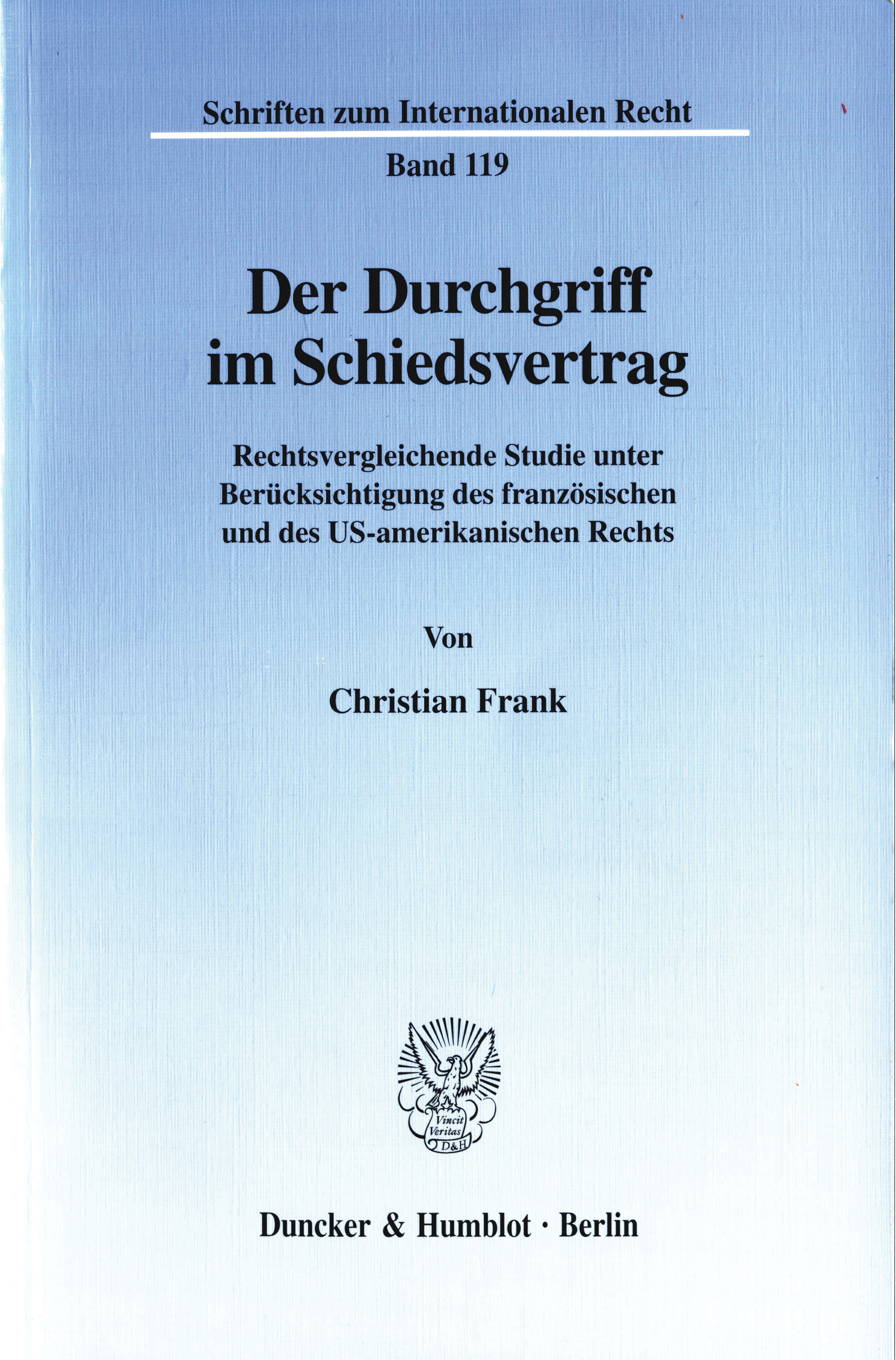 Schriften zum Internationalen Recht

Band 119

Der Durchgriff im Schiedsvertrag

Rechtsvergleichende Studie unter Berücksichtigung des französischen und des US-amerikanischen Rechts

Von

Christian Frank

Vincit Veritas D&H

Duncker & Humblot · Berlin